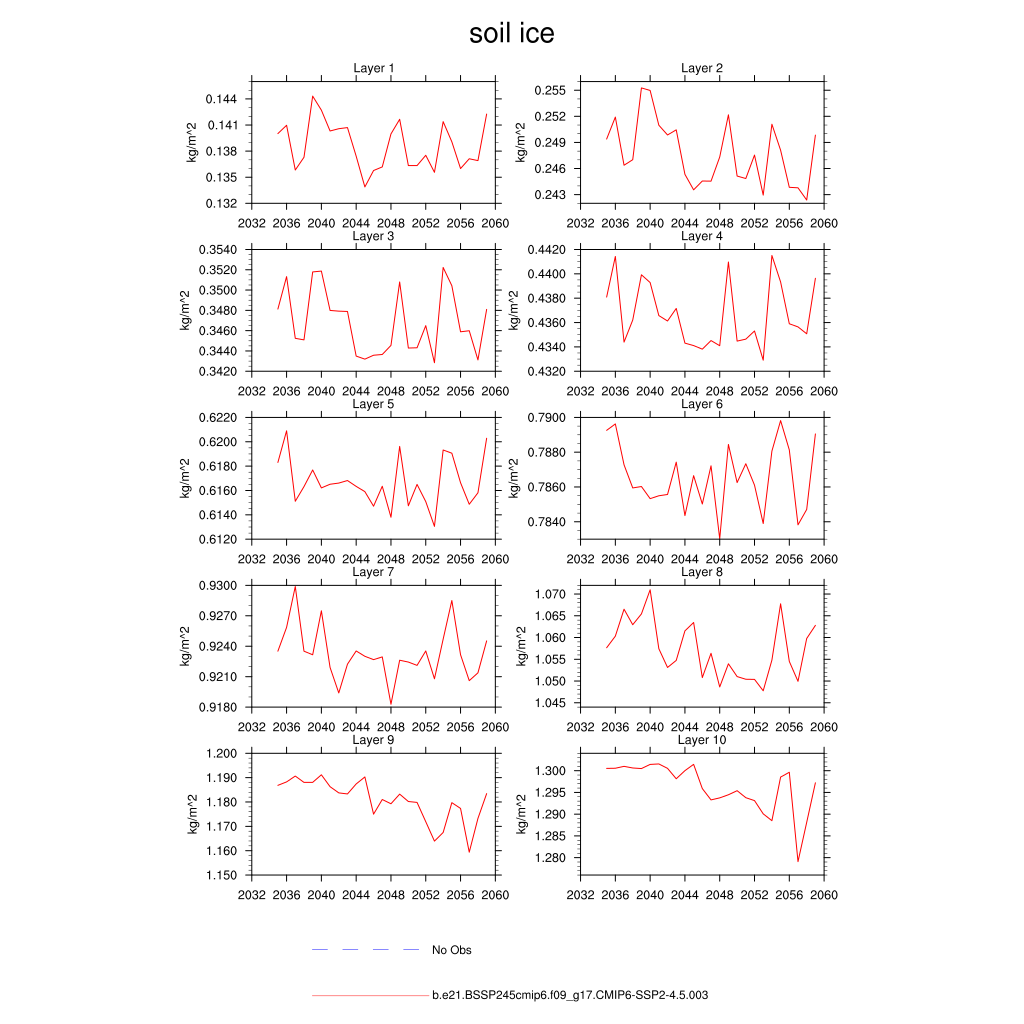 soil ice

Layer 1
kg/m^2
0.144
0.141
0.138
0.135
0.132
2032 2036 2040 2044 2048 2052 2056 2060

Layer 2
kg/m^2
0.255
0.252
0.249
0.246
0.243
2032 2036 2040 2044 2048 2052 2056 2060

Layer 3
kg/m^2
0.3540
0.3520
0.3500
0.3480
0.3460
0.3440
0.3420
2032 2036 2040 2044 2048 2052 2056 2060

Layer 4
kg/m^2
0.4420
0.4400
0.4380
0.4360
0.4340
0.4320
2032 2036 2040 2044 2048 2052 2056 2060

Layer 5
kg/m^2
0.6220
0.6200
0.6180
0.6160
0.6140
0.6120
2032 2036 2040 2044 2048 2052 2056 2060

Layer 6
kg/m^2
0.7900
0.7880
0.7860
0.7840
2032 2036 2040 2044 2048 2052 2056 2060

Layer 7
kg/m^2
0.9300
0.9270
0.9240
0.9210
0.9180
2032 2036 2040 2044 2048 2052 2056 2060

Layer 8
kg/m^2
1.070
1.065
1.060
1.055
1.050
1.045
2032 2036 2040 2044 2048 2052 2056 2060

Layer 9
kg/m^2
1.200
1.190
1.180
1.170
1.160
1.150
2032 2036 2040 2044 2048 2052 2056 2060

Layer 10
kg/m^2
1.300
1.295
1.290
1.285
1.280
2032 2036 2040 2044 2048 2052 2056 2060

No Obs

b.e21.BSSP245cmip6.f09_g17.CMIP6-SSP2-4.5.003